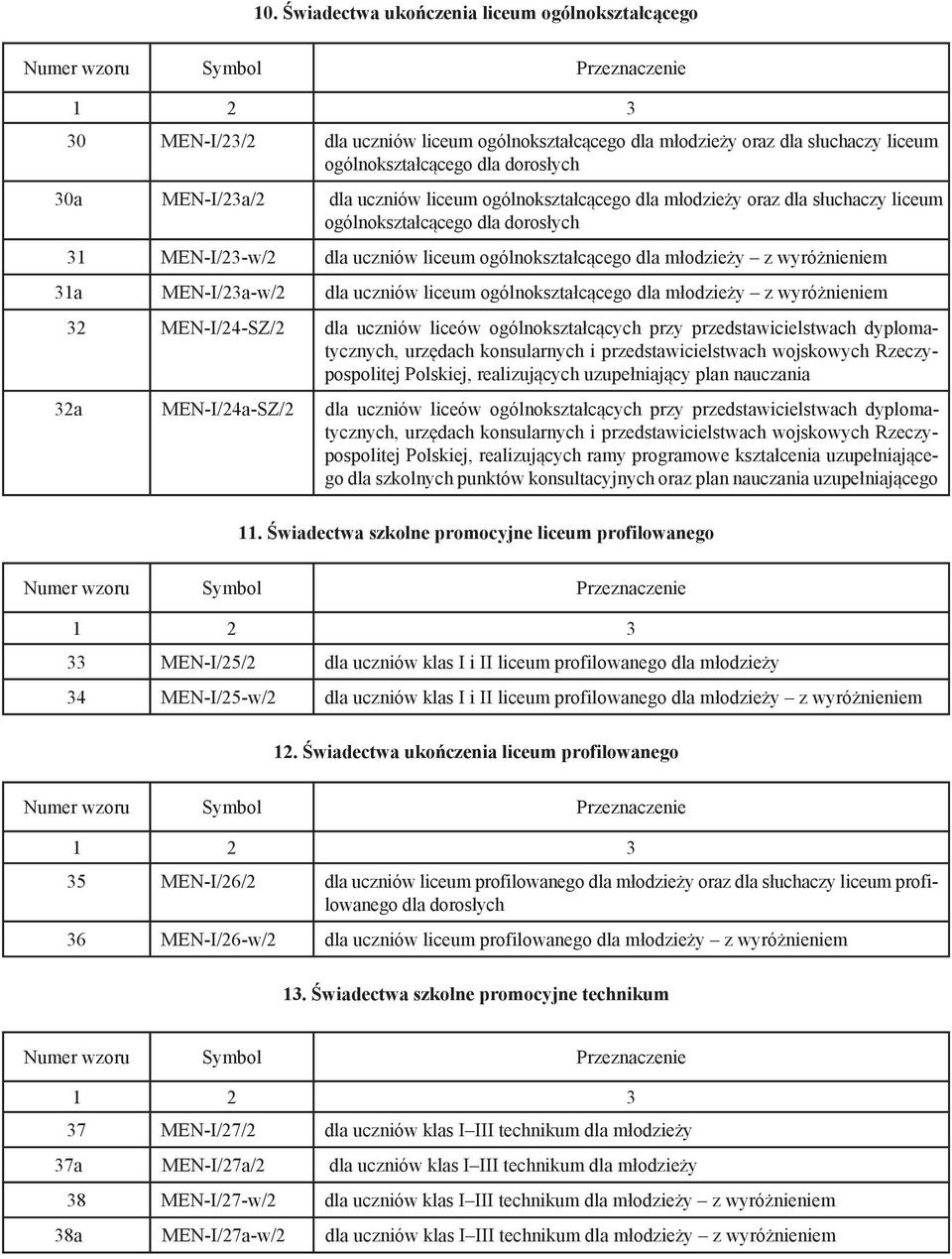 10. Świadectwa ukończenia liceum ogólnokształcącego

| Numer wzoru | Symbol | Przeznaczenie |
|---|---|---|
| 1 | 2 | 3 |
| 30 | MEN-I/23/2 | dla uczniów liceum ogólnokształcącego dla młodzieży oraz dla słuchaczy liceum ogólnokształcącego dla dorosłych |
| 30a | MEN-I/23a/2 | dla uczniów liceum ogólnokształcącego dla młodzieży oraz dla słuchaczy liceum ogólnokształcącego dla dorosłych |
| 31 | MEN-I/23-w/2 | dla uczniów liceum ogólnokształcącego dla młodzieży – z wyróżnieniem |
| 31a | MEN-I/23a-w/2 | dla uczniów liceum ogólnokształcącego dla młodzieży – z wyróżnieniem |
| 32 | MEN-I/24-SZ/2 | dla uczniów liceów ogólnokształcących przy przedstawicielstwach dyplomatycznych, urzędach konsularnych i przedstawicielstwach wojskowych Rzeczypospolitej Polskiej, realizujących uzupełniający plan nauczania |
| 32a | MEN-I/24a-SZ/2 | dla uczniów liceów ogólnokształcących przy przedstawicielstwach dyplomatycznych, urzędach konsularnych i przedstawicielstwach wojskowych Rzeczypospolitej Polskiej, realizujących ramy programowe kształcenia uzupełniającego dla szkolnych punktów konsultacyjnych oraz plan nauczania uzupełniającego |

11. Świadectwa szkolne promocyjne liceum profilowanego

| Numer wzoru | Symbol | Przeznaczenie |
|---|---|---|
| 1 | 2 | 3 |
| 33 | MEN-I/25/2 | dla uczniów klas I i II liceum profilowanego dla młodzieży |
| 34 | MEN-I/25-w/2 | dla uczniów klas I i II liceum profilowanego dla młodzieży – z wyróżnieniem |

12. Świadectwa ukończenia liceum profilowanego

| Numer wzoru | Symbol | Przeznaczenie |
|---|---|---|
| 1 | 2 | 3 |
| 35 | MEN-I/26/2 | dla uczniów liceum profilowanego dla młodzieży oraz dla słuchaczy liceum profilowanego dla dorosłych |
| 36 | MEN-I/26-w/2 | dla uczniów liceum profilowanego dla młodzieży – z wyróżnieniem |

13. Świadectwa szkolne promocyjne technikum

| Numer wzoru | Symbol | Przeznaczenie |
|---|---|---|
| 1 | 2 | 3 |
| 37 | MEN-I/27/2 | dla uczniów klas I–III technikum dla młodzieży |
| 37a | MEN-I/27a/2 | dla uczniów klas I–III technikum dla młodzieży |
| 38 | MEN-I/27-w/2 | dla uczniów klas I–III technikum dla młodzieży – z wyróżnieniem |
| 38a | MEN-I/27a-w/2 | dla uczniów klas I–III technikum dla młodzieży – z wyróżnieniem |